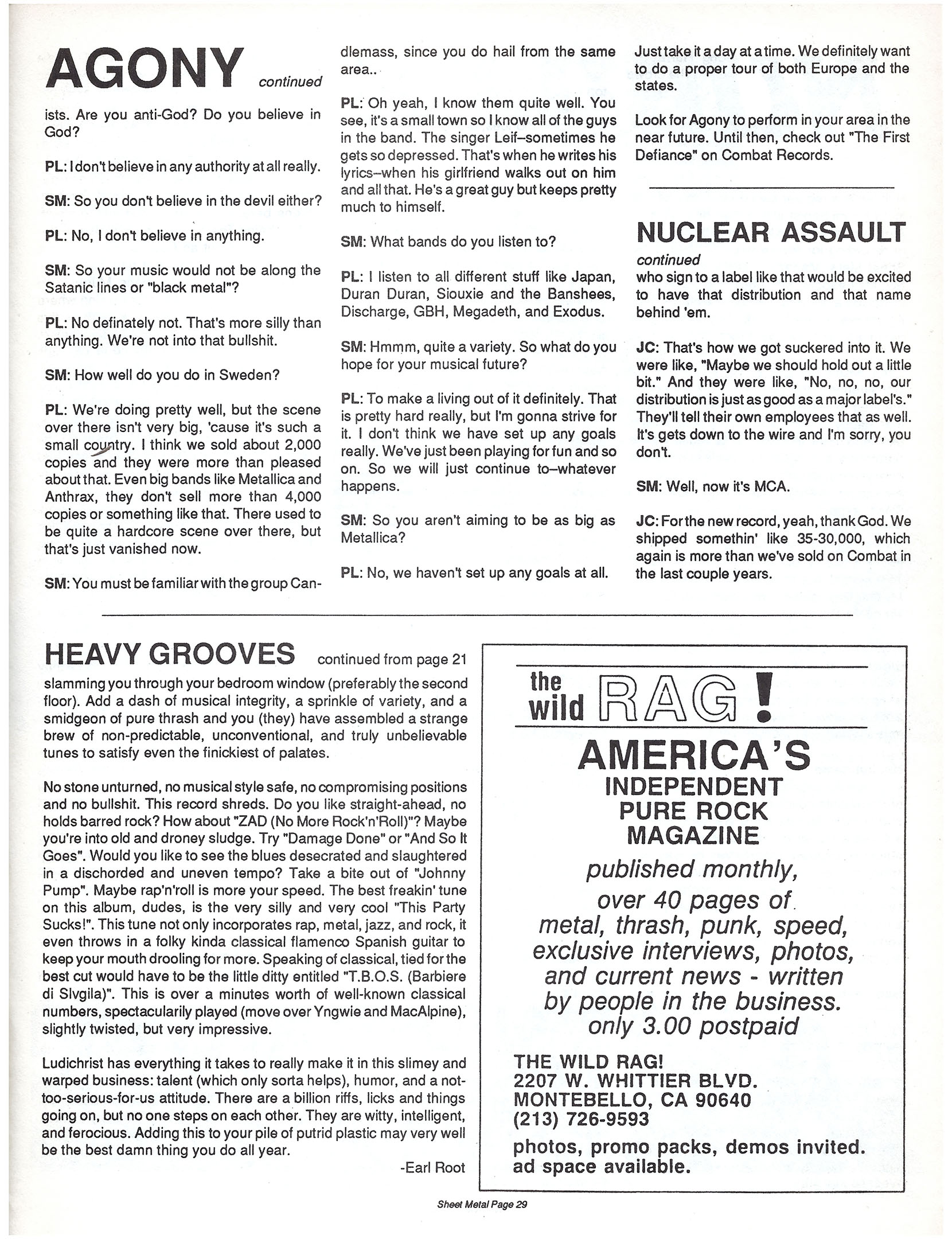 AGONY continued

ists. Are you anti-God? Do you believe in God?

PL: I don't believe in any authority at all really.

SM: So you don't believe in the devil either?

PL: No, I don't believe in anything.

SM: So your music would not be along the Satanic lines or "black metal"?

PL: No definately not. That's more silly than anything. We're not into that bullshit.

SM: How well do you do in Sweden?

PL: We're doing pretty well, but the scene over there isn't very big, 'cause it's such a small country. I think we sold about 2,000 copies and they were more than pleased about that. Even big bands like Metallica and Anthrax, they don't sell more than 4,000 copies or something like that. There used to be quite a hardcore scene over there, but that's just vanished now.

SM: You must be familiar with the group Candlemass, since you do hail from the same area..

PL: Oh yeah, I know them quite well. You see, it's a small town so I know all of the guys in the band. The singer Leif–sometimes he gets so depressed. That's when he writes his lyrics–when his girlfriend walks out on him and all that. He's a great guy but keeps pretty much to himself.

SM: What bands do you listen to?

PL: I listen to all different stuff like Japan, Duran Duran, Siouxie and the Banshees, Discharge, GBH, Megadeth, and Exodus.

SM: Hmmm, quite a variety. So what do you hope for your musical future?

PL: To make a living out of it definitely. That is pretty hard really, but I'm gonna strive for it. I don't think we have set up any goals really. We've just been playing for fun and so on. So we will just continue to–whatever happens.

SM: So you aren't aiming to be as big as Metallica?

PL: No, we haven't set up any goals at all. Just take it a day at a time. We definitely want to do a proper tour of both Europe and the states.

Look for Agony to perform in your area in the near future. Until then, check out "The First Defiance" on Combat Records.

NUCLEAR ASSAULT
continued
who sign to a label like that would be excited to have that distribution and that name behind 'em.

JC: That's how we got suckered into it. We were like, "Maybe we should hold out a little bit." And they were like, "No, no, no, our distribution is just as good as a major label's." They'll tell their own employees that as well. It's gets down to the wire and I'm sorry, you don't.

SM: Well, now it's MCA.

JC: For the new record, yeah, thank God. We shipped somethin' like 35-30,000, which again is more than we've sold on Combat in the last couple years.

HEAVY GROOVES continued from page 21

slamming you through your bedroom window (preferably the second floor). Add a dash of musical integrity, a sprinkle of variety, and a smidgeon of pure thrash and you (they) have assembled a strange brew of non-predictable, unconventional, and truly unbelievable tunes to satisfy even the finickiest of palates.

No stone unturned, no musical style safe, no compromising positions and no bullshit. This record shreds. Do you like straight-ahead, no holds barred rock? How about "ZAD (No More Rock'n'Roll)"? Maybe you're into old and droney sludge. Try "Damage Done" or "And So It Goes". Would you like to see the blues desecrated and slaughtered in a dischorded and uneven tempo? Take a bite out of "Johnny Pump". Maybe rap'n'roll is more your speed. The best freakin' tune on this album, dudes, is the very silly and very cool "This Party Sucks!". This tune not only incorporates rap, metal, jazz, and rock, it even throws in a folky kinda classical flamenco Spanish guitar to keep your mouth drooling for more. Speaking of classical, tied for the best cut would have to be the little ditty entitled "T.B.O.S. (Barbiere di Slvgila)". This is over a minutes worth of well-known classical numbers, spectacularily played (move over Yngwie and MacAlpine), slightly twisted, but very impressive.

Ludichrist has everything it takes to really make it in this slimey and warped business: talent (which only sorta helps), humor, and a not-too-serious-for-us attitude. There are a billion riffs, licks and things going on, but no one steps on each other. They are witty, intelligent, and ferocious. Adding this to your pile of putrid plastic may very well be the best damn thing you do all year.

-Earl Root

the wild RAG!
AMERICA'S
INDEPENDENT
PURE ROCK
MAGAZINE
published monthly,
over 40 pages of
metal, thrash, punk, speed,
exclusive interviews, photos,
and current news - written
by people in the business.
only 3.00 postpaid

THE WILD RAG!
2207 W. WHITTIER BLVD.
MONTEBELLO, CA 90640
(213) 726-9593
photos, promo packs, demos invited.
ad space available.

Sheet Metal Page 29